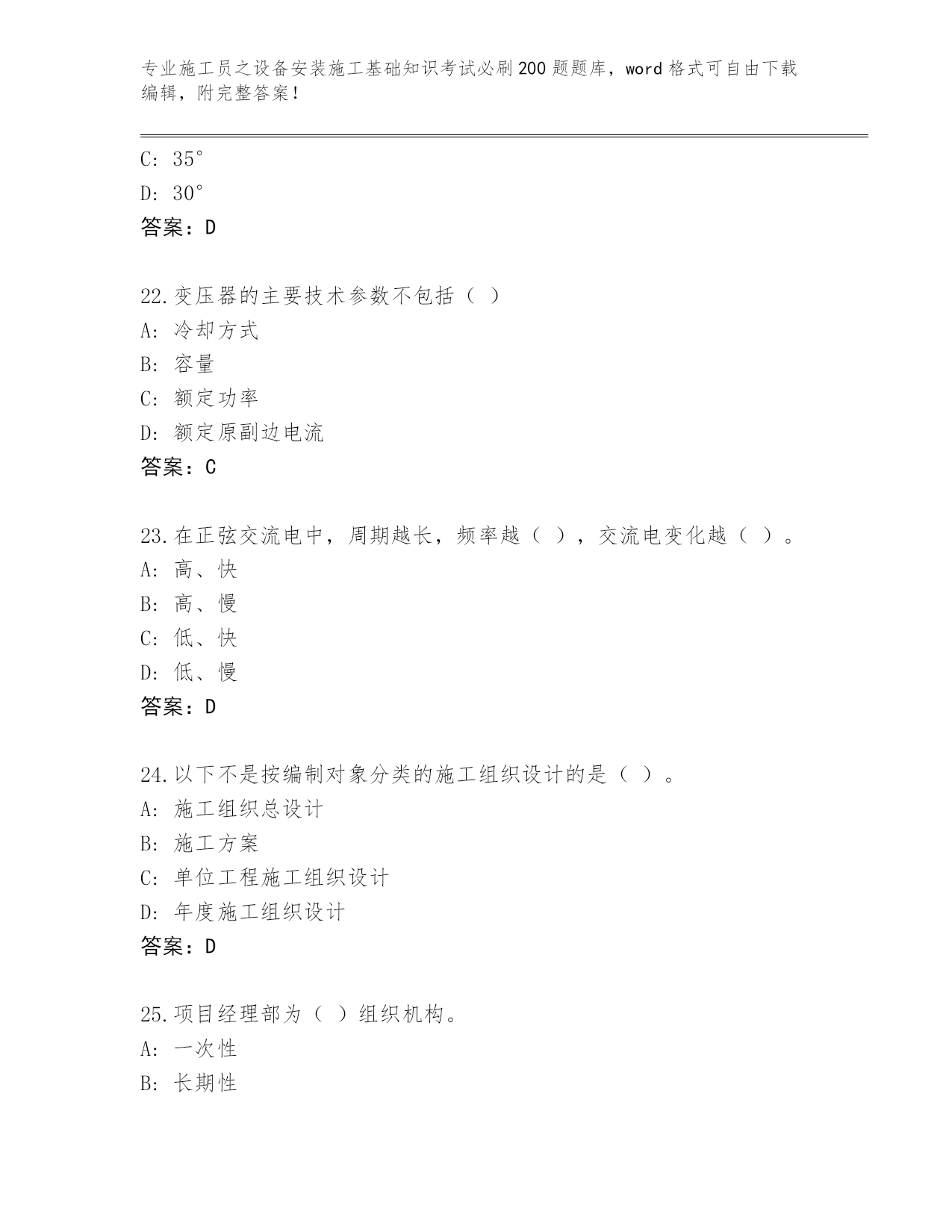 专业施工员之设备安装施工基础知识考试必刷200题题库，word格式可自由下载编辑，附完整答案！

C: 35°
D: 30°
答案：D

22.变压器的主要技术参数不包括（ ）
A: 冷却方式
B: 容量
C: 额定功率
D: 额定原副边电流
答案：C

23.在正弦交流电中，周期越长，频率越（ ），交流电变化越（ ）。
A: 高、快
B: 高、慢
C: 低、快
D: 低、慢
答案：D

24.以下不是按编制对象分类的施工组织设计的是（ ）。
A: 施工组织总设计
B: 施工方案
C: 单位工程施工组织设计
D: 年度施工组织设计
答案：D

25.项目经理部为（ ）组织机构。
A: 一次性
B: 长期性